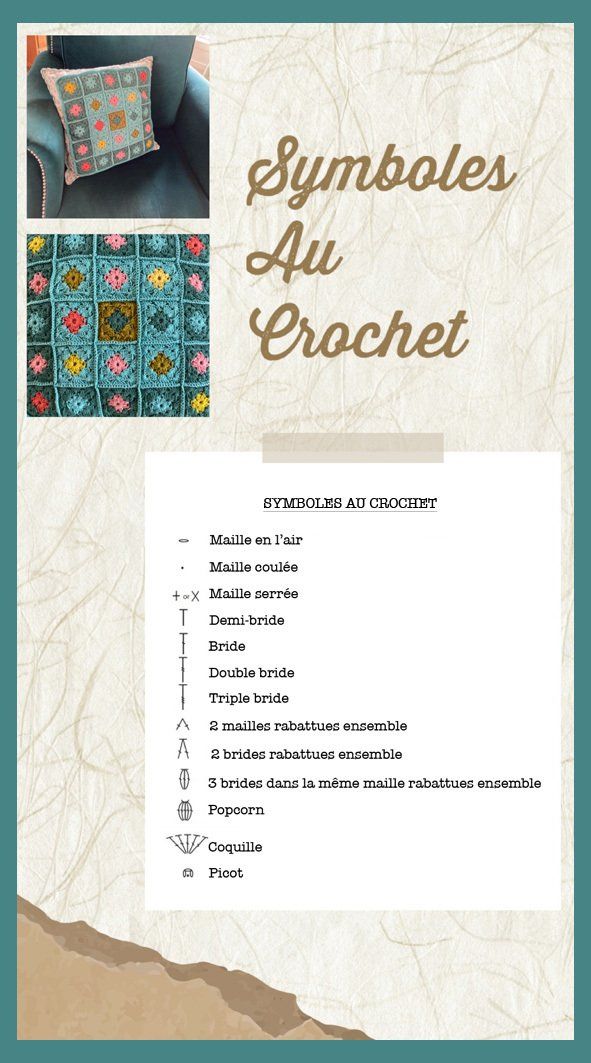 Symboles Au Crochet

SYMBOLES AU CROCHET

Maille en l'air
Maille coulée
+ or X Maille serrée
Demi-bride
Bride
Double bride
Triple bride
2 mailles rabattues ensemble
2 brides rabattues ensemble
3 brides dans la même maille rabattues ensemble
Popcorn
Coquille
Picot